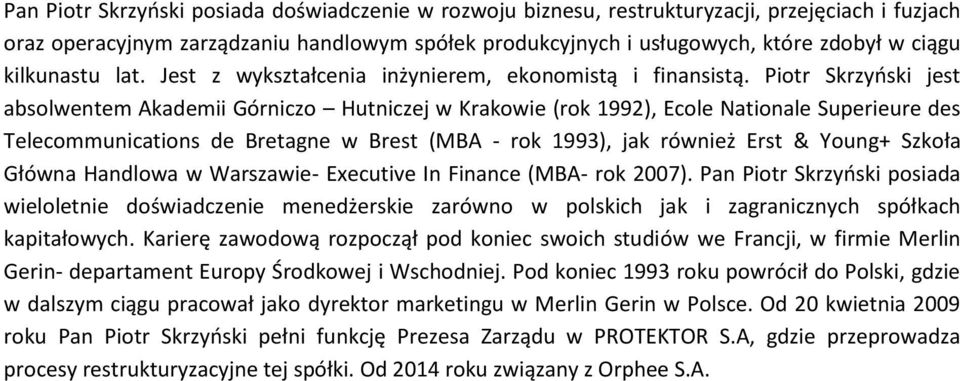 Pan Piotr Skrzyński posiada doświadczenie w rozwoju biznesu, restrukturyzacji, przejęciach i fuzjach oraz operacyjnym zarządzaniu handlowym spółek produkcyjnych i usługowych, które zdobył w ciągu kilkunastu lat. Jest z wykształcenia inżynierem, ekonomistą i finansistą. Piotr Skrzyński jest absolwentem Akademii Górniczo – Hutniczej w Krakowie (rok 1992), Ecole Nationale Superieure des Telecommunications de Bretagne w Brest (MBA - rok 1993), jak również Erst & Young+ Szkoła Główna Handlowa w Warszawie- Executive In Finance (MBA- rok 2007). Pan Piotr Skrzyński posiada wieloletnie doświadczenie menedżerskie zarówno w polskich jak i zagranicznych spółkach kapitałowych. Karierę zawodową rozpoczął pod koniec swoich studiów we Francji, w firmie Merlin Gerin- departament Europy Środkowej i Wschodniej. Pod koniec 1993 roku powrócił do Polski, gdzie w dalszym ciągu pracował jako dyrektor marketingu w Merlin Gerin w Polsce. Od 20 kwietnia 2009 roku Pan Piotr Skrzyński pełni funkcję Prezesa Zarządu w PROTEKTOR S.A, gdzie przeprowadza procesy restrukturyzacyjne tej spółki. Od 2014 roku związany z Orphee S.A.